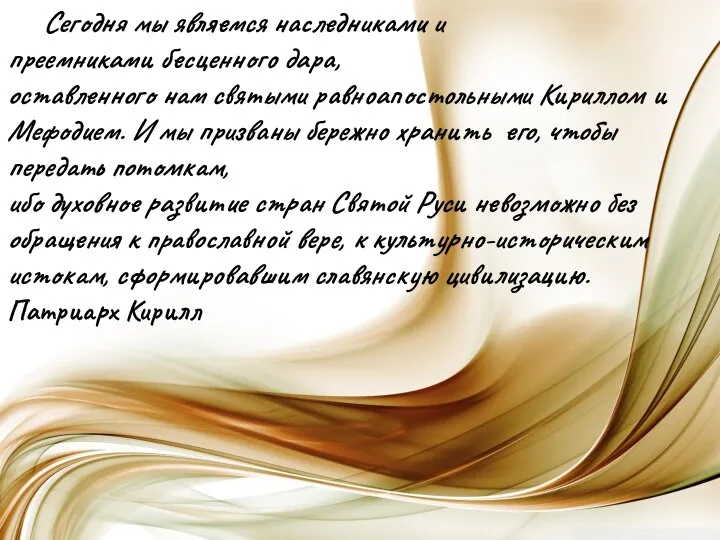 Сегодня мы являемся наследниками и преемниками бесценного дара,
оставленного нам святыми равноапостольными Кириллом и Мефодием. И мы призваны бережно хранить его, чтобы передать потомкам,
ибо духовное развитие стран Святой Руси невозможно без обращения к православной вере, к культурно-историческим истокам, сформировавшим славянскую цивилизацию.
Патриарх Кирилл